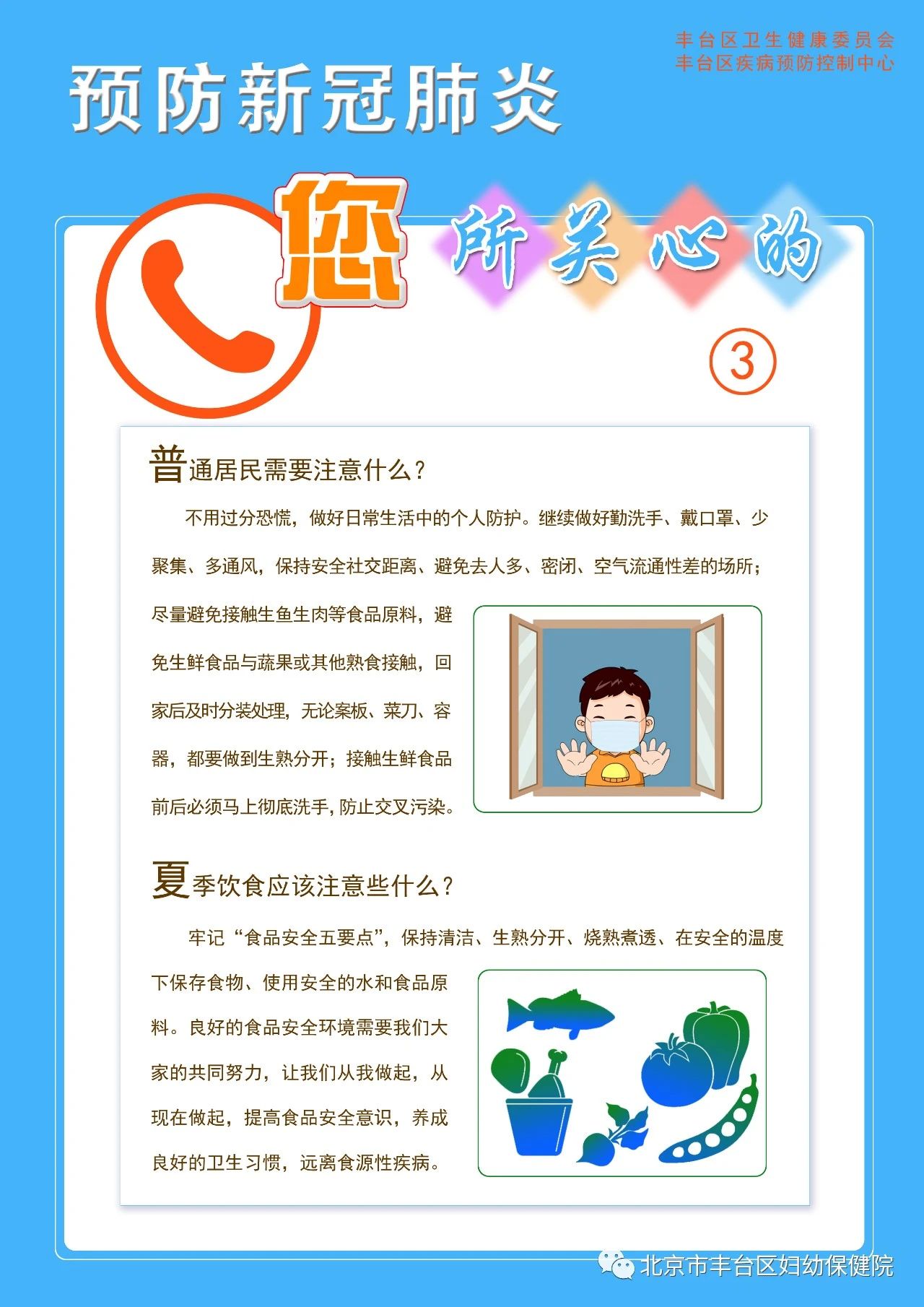 丰台区卫生健康委员会
丰台区疾病预防控制中心

预防新冠肺炎

您所关心的

③

普通居民需要注意什么？

不用过分恐慌，做好日常生活中的个人防护。继续做好勤洗手、戴口罩、少聚集、多通风，保持安全社交距离、避免去人多、密闭、空气流通性差的场所；尽量避免接触生鱼生肉等食品原料，避免生鲜食品与蔬果或其他熟食接触，回家后及时分装处理，无论案板、菜刀、容器，都要做到生熟分开；接触生鲜食品前后必须马上彻底洗手，防止交叉污染。

夏季饮食应该注意些什么？

牢记“食品安全五要点”，保持清洁、生熟分开、烧熟煮透、在安全的温度下保存食物、使用安全的水和食品原料。良好的食品安全环境需要我们大家的共同努力，让我们从我做起，从现在做起，提高食品安全意识，养成良好的卫生习惯，远离食源性疾病。

北京市丰台区妇幼保健院